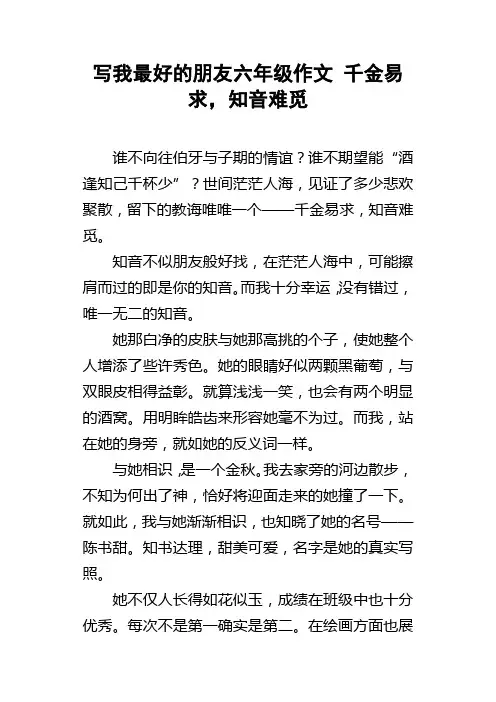 写我最好的朋友六年级作文 千金易求，知音难觅

谁不向往伯牙与子期的情谊？谁不期望能“酒逢知己千杯少”？世间茫茫人海，见证了多少悲欢聚散，留下的教诲唯唯一个——千金易求，知音难觅。

知音不似朋友般好找，在茫茫人海中，可能擦肩而过的即是你的知音。而我十分幸运，没有错过，唯一无二的知音。

她那白净的皮肤与她那高挑的个子，使她整个人增添了些许秀色。她的眼睛好似两颗黑葡萄，与双眼皮相得益彰。就算浅浅一笑，也会有两个明显的酒窝。用明眸皓齿来形容她毫不为过。而我，站在她的身旁，就如她的反义词一样。

与她相识，是一个金秋。我去家旁的河边散步，不知为何出了神，恰好将迎面走来的她撞了一下。就如此，我与她渐渐相识，也知晓了她的名号——陈书甜。知书达理，甜美可爱，名字是她的真实写照。

她不仅人长得如花似玉，成绩在班级中也十分优秀。每次不是第一确实是第二。在绘画方面也展